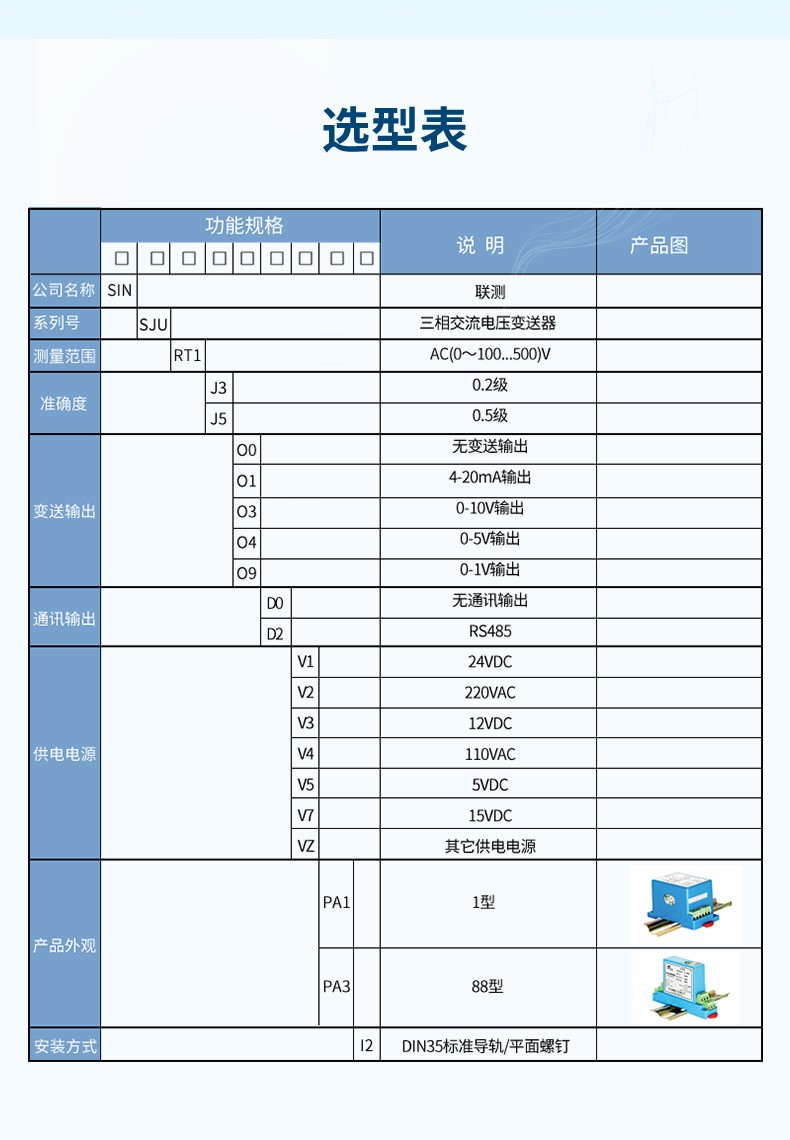 选型表

| | 功能规格 □ □ □ □ □ □ □ □ □ | 说 明 | 产品图 |
|---|---|---|---|
| 公司名称 | SIN | 联测 | |
| 系列号 | SJU | 三相交流电压变送器 | |
| 测量范围 | RT1 | AC(0～100...500)V | |
| 准确度 | J3 | 0.2级 | |
| | J5 | 0.5级 | |
| 变送输出 | O0 | 无变送输出 | |
| | O1 | 4-20mA输出 | |
| | O3 | 0-10V输出 | |
| | O4 | 0-5V输出 | |
| | O9 | 0-1V输出 | |
| 通讯输出 | D0 | 无通讯输出 | |
| | D2 | RS485 | |
| 供电电源 | V1 | 24VDC | |
| | V2 | 220VAC | |
| | V3 | 12VDC | |
| | V4 | 110VAC | |
| | V5 | 5VDC | |
| | V7 | 15VDC | |
| | VZ | 其它供电电源 | |
| 产品外观 | PA1 | 1型 | |
| | PA3 | 88型 | |
| 安装方式 | I2 | DIN35标准导轨/平面螺钉 | |